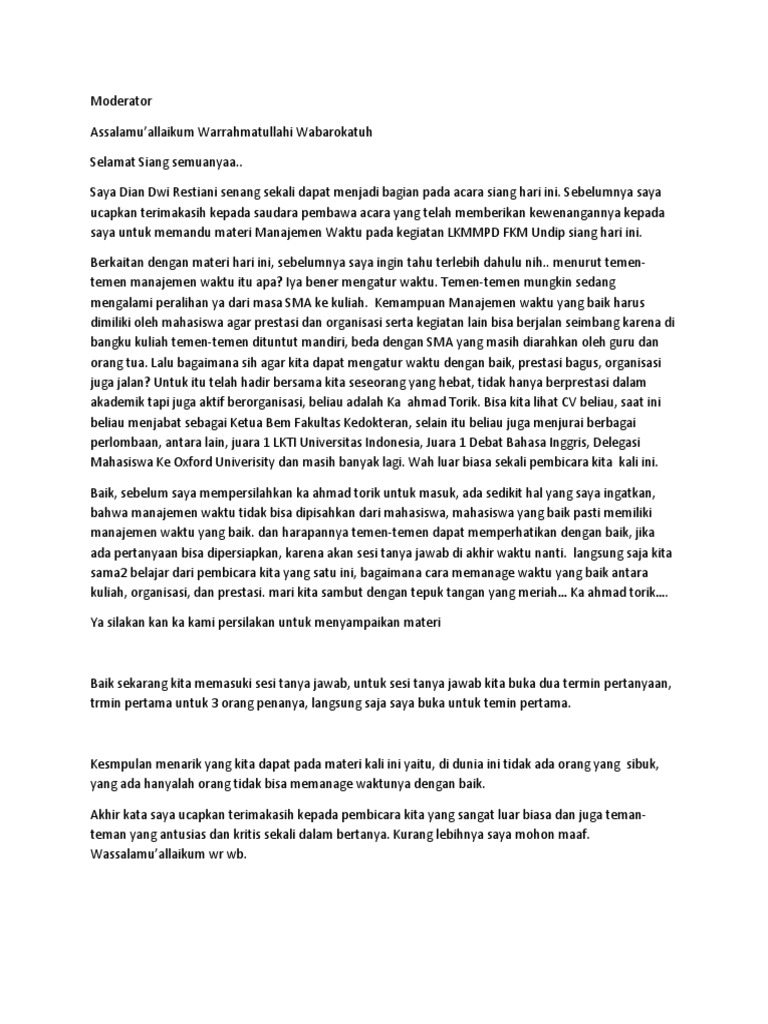 Moderator

Assalamu'allaikum Warrahmatullahi Wabarokatuh

Selamat Siang semuanyaa..

Saya Dian Dwi Restiani senang sekali dapat menjadi bagian pada acara siang hari ini. Sebelumnya saya ucapkan terimakasih kepada saudara pembawa acara yang telah memberikan kewenangannya kepada saya untuk memandu materi Manajemen Waktu pada kegiatan LKMMPD FKM Undip siang hari ini.

Berkaitan dengan materi hari ini, sebelumnya saya ingin tahu terlebih dahulu nih.. menurut temen-temen manajemen waktu itu apa? Iya bener mengatur waktu. Temen-temen mungkin sedang mengalami peralihan ya dari masa SMA ke kuliah. Kemampuan Manajemen waktu yang baik harus dimiliki oleh mahasiswa agar prestasi dan organisasi serta kegiatan lain bisa berjalan seimbang karena di bangku kuliah temen-temen dituntut mandiri, beda dengan SMA yang masih diarahkan oleh guru dan orang tua. Lalu bagaimana sih agar kita dapat mengatur waktu dengan baik, prestasi bagus, organisasi juga jalan? Untuk itu telah hadir bersama kita seseorang yang hebat, tidak hanya berprestasi dalam akademik tapi juga aktif berorganisasi, beliau adalah Ka ahmad Torik. Bisa kita lihat CV beliau, saat ini beliau menjabat sebagai Ketua Bem Fakultas Kedokteran, selain itu beliau juga menjurai berbagai perlombaan, antara lain, juara 1 LKTI Universitas Indonesia, Juara 1 Debat Bahasa Inggris, Delegasi Mahasiswa Ke Oxford Univerisity dan masih banyak lagi. Wah luar biasa sekali pembicara kita kali ini.

Baik, sebelum saya mempersilahkan ka ahmad torik untuk masuk, ada sedikit hal yang saya ingatkan, bahwa manajemen waktu tidak bisa dipisahkan dari mahasiswa, mahasiswa yang baik pasti memiliki manajemen waktu yang baik. dan harapannya temen-temen dapat memperhatikan dengan baik, jika ada pertanyaan bisa dipersiapkan, karena akan sesi tanya jawab di akhir waktu nanti. langsung saja kita sama2 belajar dari pembicara kita yang satu ini, bagaimana cara memanage waktu yang baik antara kuliah, organisasi, dan prestasi. mari kita sambut dengan tepuk tangan yang meriah... Ka ahmad torik....

Ya silakan kan ka kami persilakan untuk menyampaikan materi

Baik sekarang kita memasuki sesi tanya jawab, untuk sesi tanya jawab kita buka dua termin pertanyaan, trmin pertama untuk 3 orang penanya, langsung saja saya buka untuk temin pertama.

Kesmpulan menarik yang kita dapat pada materi kali ini yaitu, di dunia ini tidak ada orang yang sibuk, yang ada hanyalah orang tidak bisa memanage waktunya dengan baik.

Akhir kata saya ucapkan terimakasih kepada pembicara kita yang sangat luar biasa dan juga teman-teman yang antusias dan kritis sekali dalam bertanya. Kurang lebihnya saya mohon maaf. Wassalamu'allaikum wr wb.